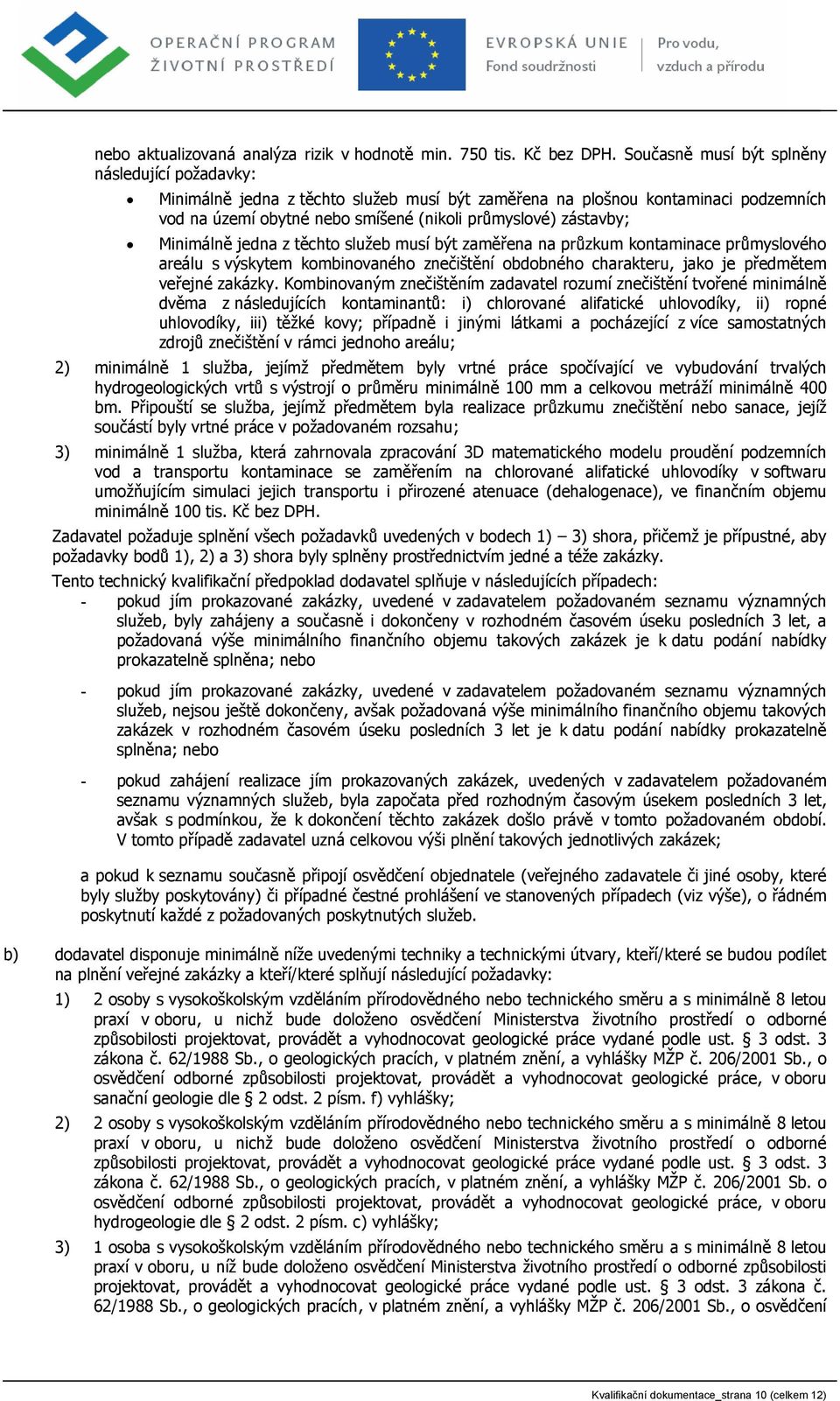 OPERAČNÍ PROGRAM
ŽIVOTNÍ PROSTŘEDÍ

EVROPSKÁ UNIE
Fond soudržnosti

Pro vodu,
vzduch a přírodu

nebo aktualizovaná analýza rizik v hodnotě min. 750 tis. Kč bez DPH. Současně musí být splněny následující požadavky:

• Minimálně jedna z těchto služeb musí být zaměřena na plošnou kontaminaci podzemních vod na území obytné nebo smíšené (nikoli průmyslové) zástavby;

• Minimálně jedna z těchto služeb musí být zaměřena na průzkum kontaminace průmyslového areálu s výskytem kombinovaného znečištění obdobného charakteru, jako je předmětem veřejné zakázky. Kombinovaným znečištěním zadavatel rozumí znečištění tvořené minimálně dvěma z následujících kontaminantů: i) chlorované alifatické uhlovodíky, ii) ropné uhlovodíky, iii) těžké kovy; případně i jinými látkami a pocházející z více samostatných zdrojů znečištění v rámci jednoho areálu;

2) minimálně 1 služba, jejímž předmětem byly vrtné práce spočívající ve vybudování trvalých hydrogeologických vrtů s výstrojí o průměru minimálně 100 mm a celkovou metráží minimálně 400 bm. Připouští se služba, jejímž předmětem byla realizace průzkumu znečištění nebo sanace, jejíž součástí byly vrtné práce v požadovaném rozsahu;

3) minimálně 1 služba, která zahrnovala zpracování 3D matematického modelu proudění podzemních vod a transportu kontaminace se zaměřením na chlorované alifatické uhlovodíky v softwaru umožňujícím simulaci jejich transportu i přirozené atenuace (dehalogenace), ve finančním objemu minimálně 100 tis. Kč bez DPH.

Zadavatel požaduje splnění všech požadavků uvedených v bodech 1) – 3) shora, přičemž je přípustné, aby požadavky bodů 1), 2) a 3) shora byly splněny prostřednictvím jedné a téže zakázky.

Tento technický kvalifikační předpoklad dodavatel splňuje v následujících případech:

- pokud jím prokazované zakázky, uvedené v zadavatelem požadovaném seznamu významných služeb, byly zahájeny a současně i dokončeny v rozhodném časovém úseku posledních 3 let, a požadovaná výše minimálního finančního objemu takových zakázek je k datu podání nabídky prokazatelně splněna; nebo

- pokud jím prokazované zakázky, uvedené v zadavatelem požadovaném seznamu významných služeb, nejsou ještě dokončeny, avšak požadovaná výše minimálního finančního objemu takových zakázek v rozhodném časovém úseku posledních 3 let je k datu podání nabídky prokazatelně splněna; nebo

- pokud zahájení realizace jím prokazovaných zakázek, uvedených v zadavatelem požadovaném seznamu významných služeb, byla započata před rozhodným časovým úsekem posledních 3 let, avšak s podmínkou, že k dokončení těchto zakázek došlo právě v tomto požadovaném období. V tomto případě zadavatel uzná celkovou výši plnění takových jednotlivých zakázek;

a pokud k seznamu současně připojí osvědčení objednatele (veřejného zadavatele či jiné osoby, které byly služby poskytovány) či případné čestné prohlášení ve stanovených případech (viz výše), o řádném poskytnutí každé z požadovaných poskytnutých služeb.

b) dodavatel disponuje minimálně níže uvedenými techniky a technickými útvary, kteří/které se budou podílet na plnění veřejné zakázky a kteří/které splňují následující požadavky:

1) 2 osoby s vysokoškolským vzděláním přírodovědného nebo technického směru a s minimálně 8 letou praxí v oboru, u nichž bude doloženo osvědčení Ministerstva životního prostředí o odborné způsobilosti projektovat, provádět a vyhodnocovat geologické práce vydané podle ust. § 3 odst. 3 zákona č. 62/1988 Sb., o geologických pracích, v platném znění, a vyhlášky MŽP č. 206/2001 Sb., o osvědčení odborné způsobilosti projektovat, provádět a vyhodnocovat geologické práce, v oboru sanační geologie dle § 2 odst. 2 písm. f) vyhlášky;

2) 2 osoby s vysokoškolským vzděláním přírodovědného nebo technického směru a s minimálně 8 letou praxí v oboru, u nichž bude doloženo osvědčení Ministerstva životního prostředí o odborné způsobilosti projektovat, provádět a vyhodnocovat geologické práce vydané podle ust. § 3 odst. 3 zákona č. 62/1988 Sb., o geologických pracích, v platném znění, a vyhlášky MŽP č. 206/2001 Sb. o osvědčení odborné způsobilosti projektovat, provádět a vyhodnocovat geologické práce, v oboru hydrogeologie dle § 2 odst. 2 písm. c) vyhlášky;

3) 1 osoba s vysokoškolským vzděláním přírodovědného nebo technického směru a s minimálně 8 letou praxí v oboru, u níž bude doloženo osvědčení Ministerstva životního prostředí o odborné způsobilosti projektovat, provádět a vyhodnocovat geologické práce vydané podle ust. § 3 odst. 3 zákona č. 62/1988 Sb., o geologických pracích, v platném znění, a vyhlášky MŽP č. 206/2001 Sb., o osvědčení

Kvalifikační dokumentace_strana 10 (celkem 12)